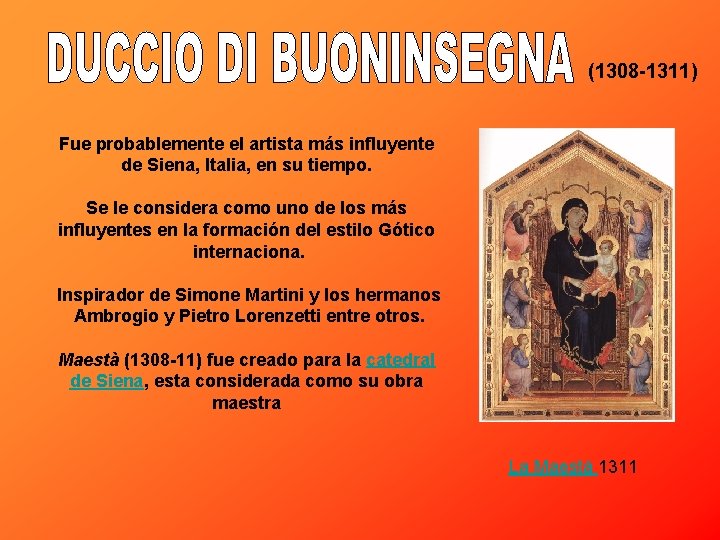 DUCCIO DI BUONINSEGNA (1308-1311)

Fue probablemente el artista más influyente de Siena, Italia, en su tiempo.

Se le considera como uno de los más influyentes en la formación del estilo Gótico internaciona.

Inspirador de Simone Martini y los hermanos Ambrogio y Pietro Lorenzetti entre otros.

Maestà (1308-11) fue creado para la catedral de Siena, esta considerada como su obra maestra

La Maestà 1311